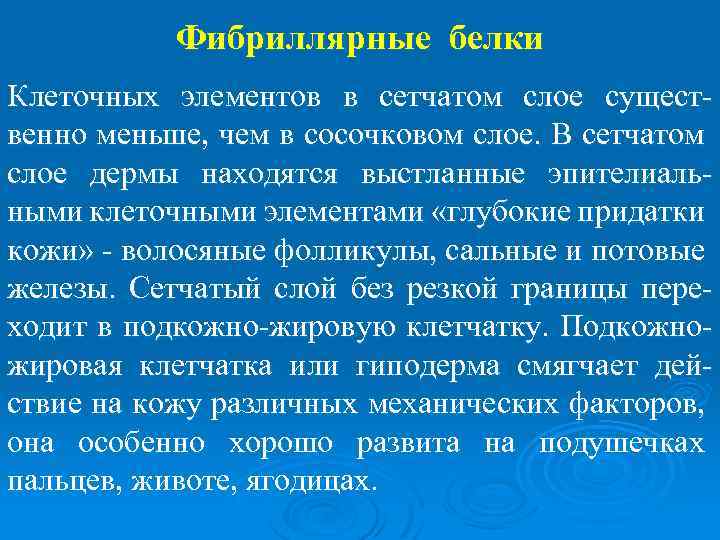 Фибриллярные белки

Клеточных элементов в сетчатом слое существенно меньше, чем в сосочковом слое. В сетчатом слое дермы находятся выстланные эпителиальными клеточными элементами «глубокие придатки кожи» - волосяные фолликулы, сальные и потовые железы. Сетчатый слой без резкой границы переходит в подкожно-жировую клетчатку. Подкожно-жировая клетчатка или гиподерма смягчает действие на кожу различных механических факторов, она особенно хорошо развита на подушечках пальцев, животе, ягодицах.